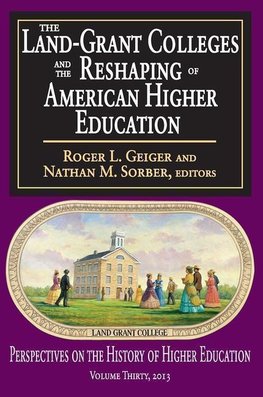 THE LAND-GRANT COLLEGES AND THE RESHAPING OF AMERICAN HIGHER EDUCATION

ROGER L. GEIGER AND NATHAN M. SORBER, EDITORS

LAND GRANT COLLEGE

PERSPECTIVES ON THE HISTORY OF HIGHER EDUCATION

VOLUME THIRTY, 2013